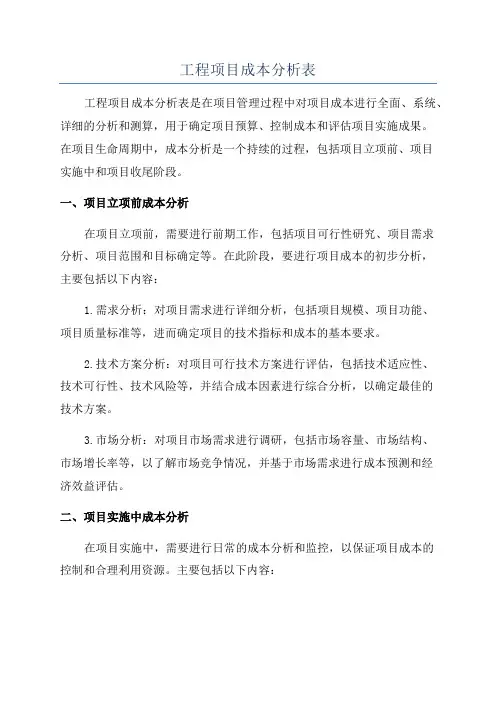 工程项目成本分析表

工程项目成本分析表是在项目管理过程中对项目成本进行全面、系统、详细的分析和测算，用于确定项目预算、控制成本和评估项目实施成果。在项目生命周期中，成本分析是一个持续的过程，包括项目立项前、项目实施中和项目收尾阶段。

一、项目立项前成本分析

在项目立项前，需要进行前期工作，包括项目可行性研究、项目需求分析、项目范围和目标确定等。在此阶段，要进行项目成本的初步分析，主要包括以下内容：

1.需求分析：对项目需求进行详细分析，包括项目规模、项目功能、项目质量标准等，进而确定项目的技术指标和成本的基本要求。

2.技术方案分析：对项目可行技术方案进行评估，包括技术适应性、技术可行性、技术风险等，并结合成本因素进行综合分析，以确定最佳的技术方案。

3.市场分析：对项目市场需求进行调研，包括市场容量、市场结构、市场增长率等，以了解市场竞争情况，并基于市场需求进行成本预测和经济效益评估。

二、项目实施中成本分析

在项目实施中，需要进行日常的成本分析和监控，以保证项目成本的控制和合理利用资源。主要包括以下内容：